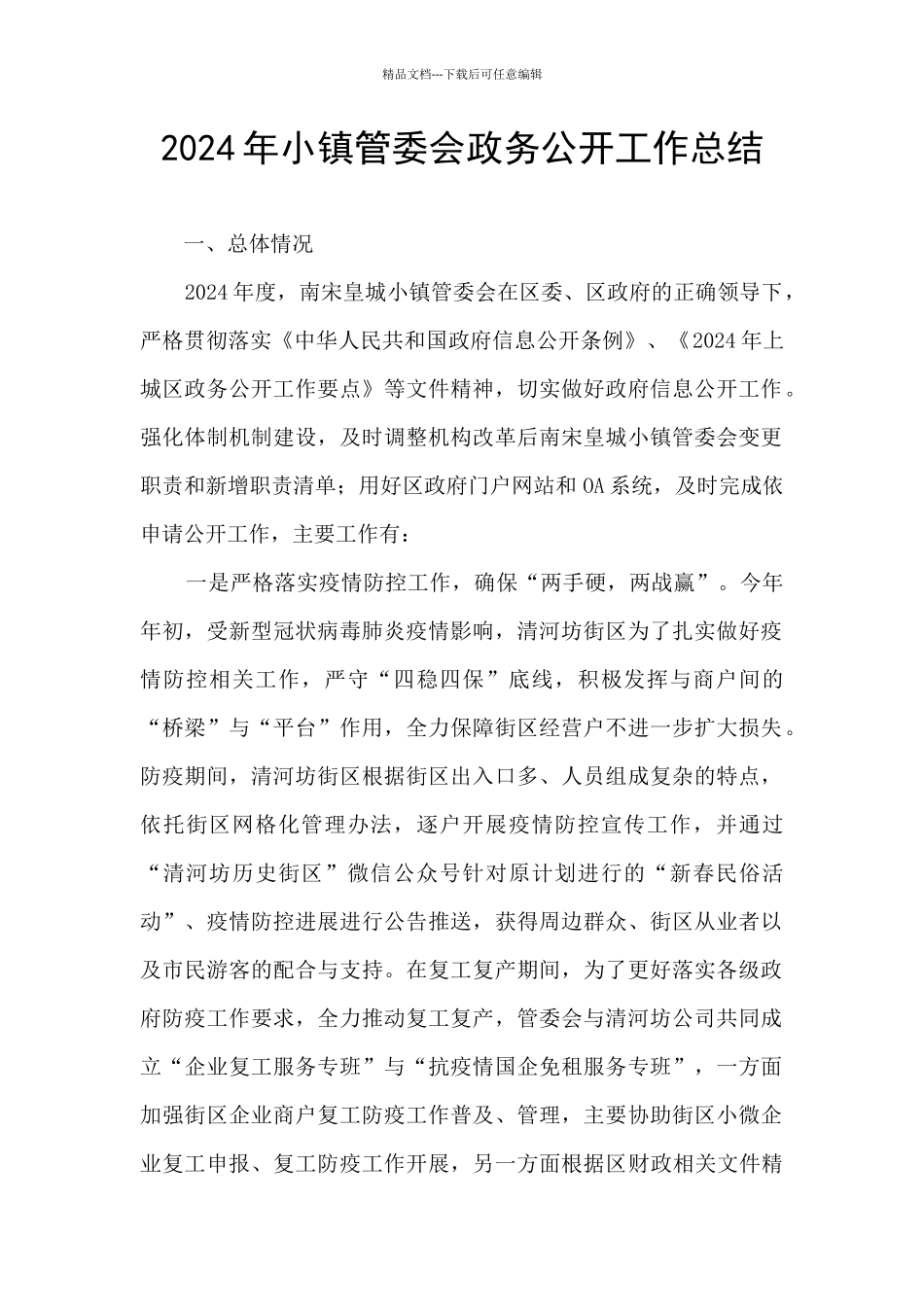 精品文档---下载后可任意编辑

2024年小镇管委会政务公开工作总结

一、总体情况

2024年度，南宋皇城小镇管委会在区委、区政府的正确领导下，严格贯彻落实《中华人民共和国政府信息公开条例》、《2024年上城区政务公开工作要点》等文件精神，切实做好政府信息公开工作。强化体制机制建设，及时调整机构改革后南宋皇城小镇管委会变更职责和新增职责清单；用好区政府门户网站和OA系统，及时完成依申请公开工作，主要工作有：

一是严格落实疫情防控工作，确保“两手硬，两战赢”。今年年初，受新型冠状病毒肺炎疫情影响，清河坊街区为了扎实做好疫情防控相关工作，严守“四稳四保”底线，积极发挥与商户间的“桥梁”与“平台”作用，全力保障街区经营户不进一步扩大损失。防疫期间，清河坊街区根据街区出入口多、人员组成复杂的特点，依托街区网格化管理办法，逐户开展疫情防控宣传工作，并通过“清河坊历史街区”微信公众号针对原计划进行的“新春民俗活动”、疫情防控进展进行公告推送，获得周边群众、街区从业者以及市民游客的配合与支持。在复工复产期间，为了更好落实各级政府防疫工作要求，全力推动复工复产，管委会与清河坊公司共同成立“企业复工服务专班”与“抗疫情国企免租服务专班”，一方面加强街区企业商户复工防疫工作普及、管理，主要协助街区小微企业复工申报、复工防疫工作开展，另一方面根据区财政相关文件精